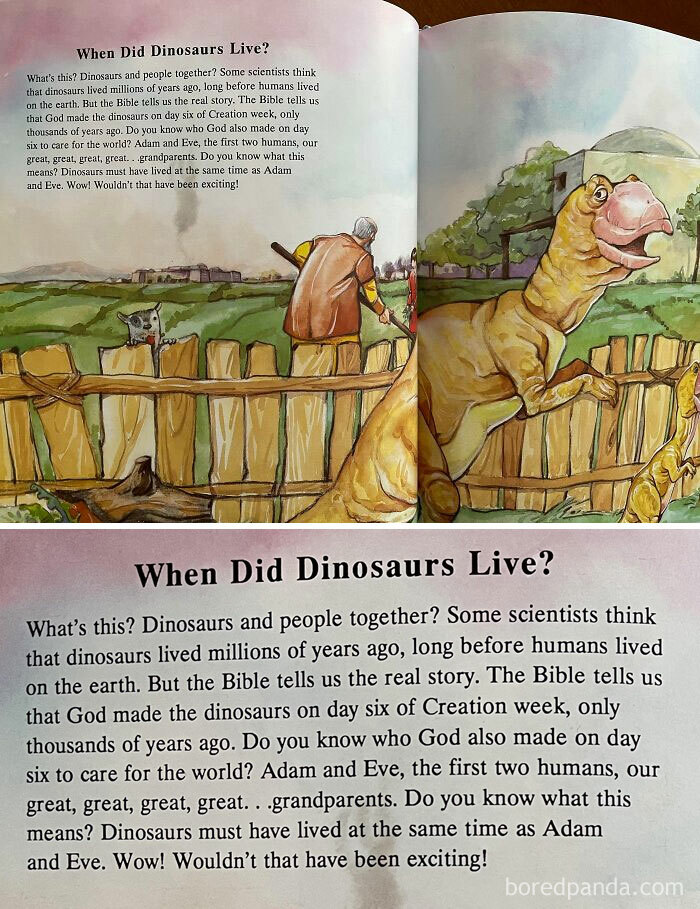 When Did Dinosaurs Live?

What's this? Dinosaurs and people together? Some scientists think that dinosaurs lived millions of years ago, long before humans lived on the earth. But the Bible tells us the real story. The Bible tells us that God made the dinosaurs on day six of Creation week, only thousands of years ago. Do you know who God also made on day six to care for the world? Adam and Eve, the first two humans, our great, great, great, great. . .grandparents. Do you know what this means? Dinosaurs must have lived at the same time as Adam and Eve. Wow! Wouldn't that have been exciting!

When Did Dinosaurs Live?

What's this? Dinosaurs and people together? Some scientists think that dinosaurs lived millions of years ago, long before humans lived on the earth. But the Bible tells us the real story. The Bible tells us that God made the dinosaurs on day six of Creation week, only thousands of years ago. Do you know who God also made on day six to care for the world? Adam and Eve, the first two humans, our great, great, great, great. . .grandparents. Do you know what this means? Dinosaurs must have lived at the same time as Adam and Eve. Wow! Wouldn't that have been exciting!

boredpanda.com